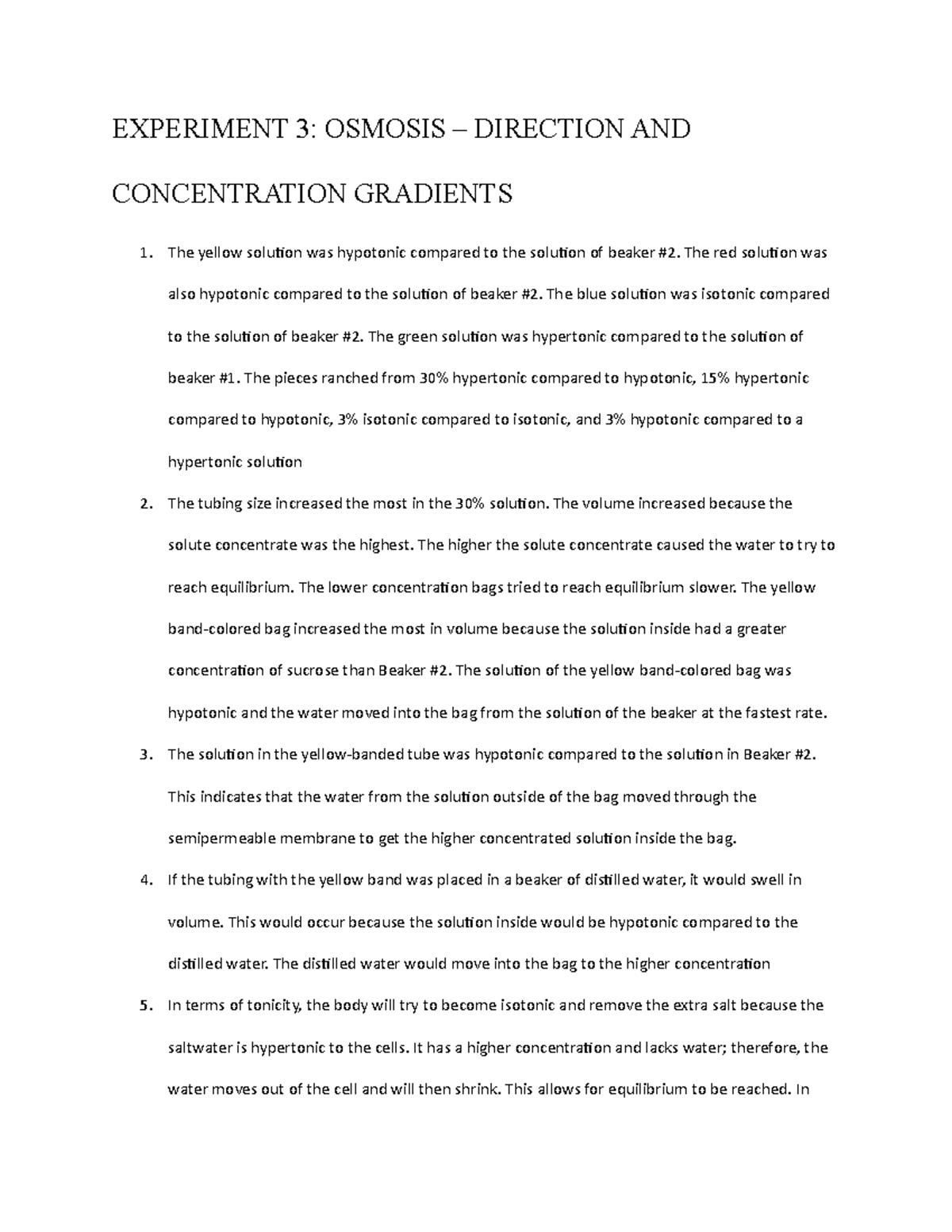 EXPERIMENT 3: OSMOSIS – DIRECTION AND CONCENTRATION GRADIENTS

1. The yellow solution was hypotonic compared to the solution of beaker #2. The red solution was also hypotonic compared to the solution of beaker #2. The blue solution was isotonic compared to the solution of beaker #2. The green solution was hypertonic compared to the solution of beaker #1. The pieces ranched from 30% hypertonic compared to hypotonic, 15% hypertonic compared to hypotonic, 3% isotonic compared to isotonic, and 3% hypotonic compared to a hypertonic solution

2. The tubing size increased the most in the 30% solution. The volume increased because the solute concentrate was the highest. The higher the solute concentrate caused the water to try to reach equilibrium. The lower concentration bags tried to reach equilibrium slower. The yellow band-colored bag increased the most in volume because the solution inside had a greater concentration of sucrose than Beaker #2. The solution of the yellow band-colored bag was hypotonic and the water moved into the bag from the solution of the beaker at the fastest rate.

3. The solution in the yellow-banded tube was hypotonic compared to the solution in Beaker #2. This indicates that the water from the solution outside of the bag moved through the semipermeable membrane to get the higher concentrated solution inside the bag.

4. If the tubing with the yellow band was placed in a beaker of distilled water, it would swell in volume. This would occur because the solution inside would be hypotonic compared to the distilled water. The distilled water would move into the bag to the higher concentration

5. In terms of tonicity, the body will try to become isotonic and remove the extra salt because the saltwater is hypertonic to the cells. It has a higher concentration and lacks water; therefore, the water moves out of the cell and will then shrink. This allows for equilibrium to be reached. In